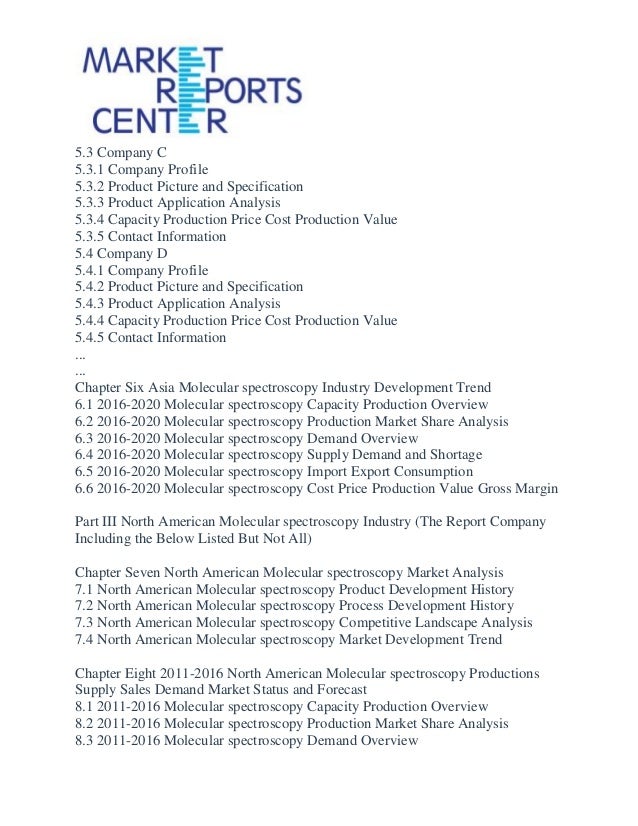 MARKET REPORTS CENTER

5.3 Company C
5.3.1 Company Profile
5.3.2 Product Picture and Specification
5.3.3 Product Application Analysis
5.3.4 Capacity Production Price Cost Production Value
5.3.5 Contact Information
5.4 Company D
5.4.1 Company Profile
5.4.2 Product Picture and Specification
5.4.3 Product Application Analysis
5.4.4 Capacity Production Price Cost Production Value
5.4.5 Contact Information
...
...
Chapter Six Asia Molecular spectroscopy Industry Development Trend
6.1 2016-2020 Molecular spectroscopy Capacity Production Overview
6.2 2016-2020 Molecular spectroscopy Production Market Share Analysis
6.3 2016-2020 Molecular spectroscopy Demand Overview
6.4 2016-2020 Molecular spectroscopy Supply Demand and Shortage
6.5 2016-2020 Molecular spectroscopy Import Export Consumption
6.6 2016-2020 Molecular spectroscopy Cost Price Production Value Gross Margin

Part III North American Molecular spectroscopy Industry (The Report Company Including the Below Listed But Not All)

Chapter Seven North American Molecular spectroscopy Market Analysis
7.1 North American Molecular spectroscopy Product Development History
7.2 North American Molecular spectroscopy Process Development History
7.3 North American Molecular spectroscopy Competitive Landscape Analysis
7.4 North American Molecular spectroscopy Market Development Trend

Chapter Eight 2011-2016 North American Molecular spectroscopy Productions Supply Sales Demand Market Status and Forecast
8.1 2011-2016 Molecular spectroscopy Capacity Production Overview
8.2 2011-2016 Molecular spectroscopy Production Market Share Analysis
8.3 2011-2016 Molecular spectroscopy Demand Overview